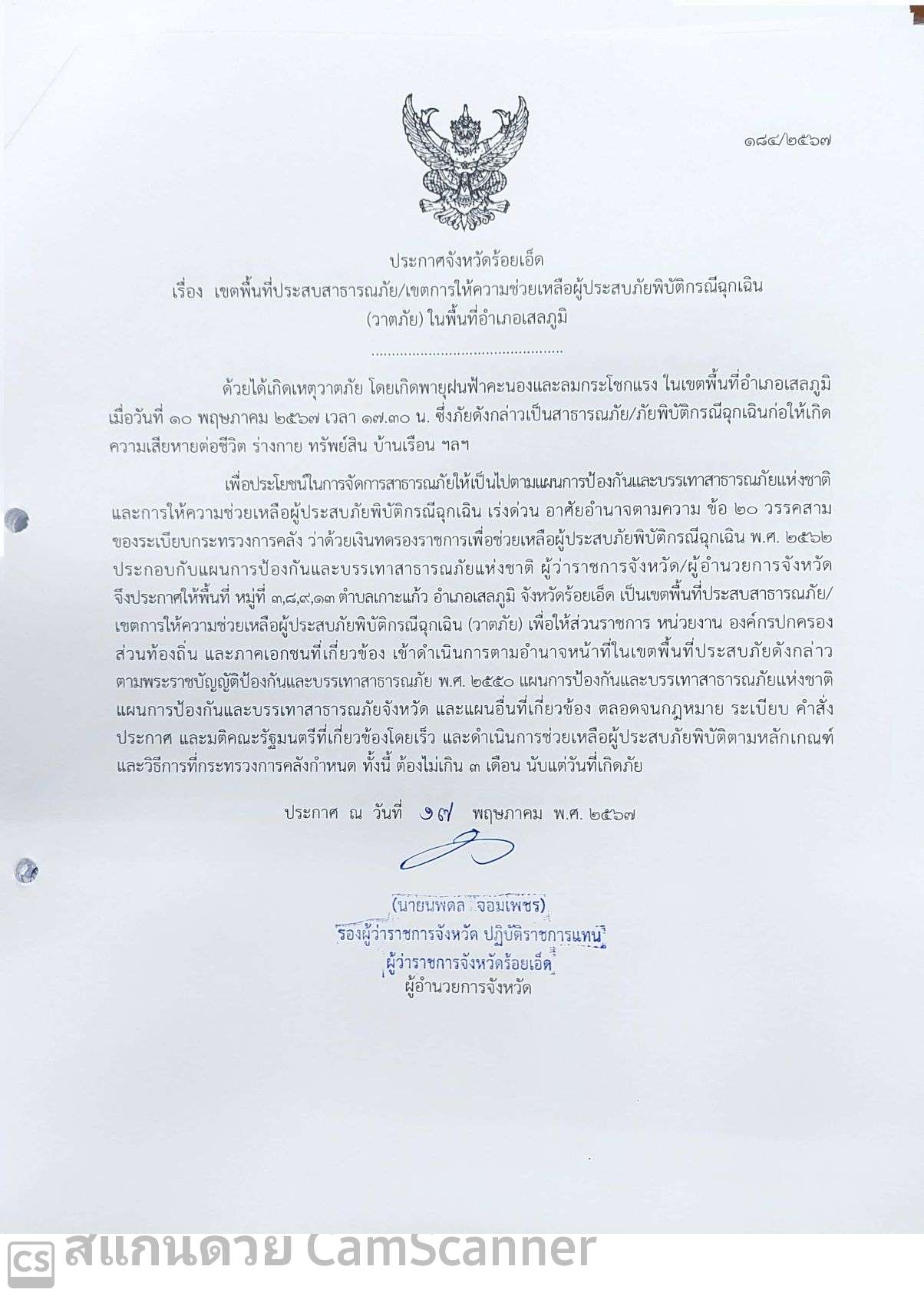 ๑๘๔/๒๕๖๗

ประกาศจังหวัดร้อยเอ็ด
เรื่อง เขตพื้นที่ประสบสาธารณภัย/เขตการให้ความช่วยเหลือผู้ประสบภัยพิบัติกรณีฉุกเฉิน (วาตภัย) ในพื้นที่อำเภอเสลภูมิ

...............................................

ด้วยได้เกิดเหตุวาตภัย โดยเกิดพายุฝนฟ้าคะนองและลมกระโชกแรง ในเขตพื้นที่อำเภอเสลภูมิ เมื่อวันที่ ๑๐ พฤษภาคม ๒๕๖๗ เวลา ๑๗.๓๐ น. ซึ่งภัยดังกล่าวเป็นสาธารณภัย/ภัยพิบัติกรณีฉุกเฉินก่อให้เกิดความเสียหายต่อชีวิต ร่างกาย ทรัพย์สิน บ้านเรือน ฯลฯ

เพื่อประโยชน์ในการจัดการสาธารณภัยให้เป็นไปตามแผนการป้องกันและบรรเทาสาธารณภัยแห่งชาติ และการให้ความช่วยเหลือผู้ประสบภัยพิบัติกรณีฉุกเฉิน เร่งด่วน อาศัยอำนาจตามความ ข้อ ๒๐ วรรคสาม ของระเบียบกระทรวงการคลัง ว่าด้วยเงินทดรองราชการเพื่อช่วยเหลือผู้ประสบภัยพิบัติกรณีฉุกเฉิน พ.ศ. ๒๕๖๒ ประกอบกับแผนการป้องกันและบรรเทาสาธารณภัยแห่งชาติ ผู้ว่าราชการจังหวัด/ผู้อำนวยการจังหวัด จึงประกาศให้พื้นที่ หมู่ที่ ๓,๘,๙,๑๓ ตำบลเกาะแก้ว อำเภอเสลภูมิ จังหวัดร้อยเอ็ด เป็นเขตพื้นที่ประสบสาธารณภัย/เขตการให้ความช่วยเหลือผู้ประสบภัยพิบัติกรณีฉุกเฉิน (วาตภัย) เพื่อให้ส่วนราชการ หน่วยงาน องค์กรปกครองส่วนท้องถิ่น และภาคเอกชนที่เกี่ยวข้อง เข้าดำเนินการตามอำนาจหน้าที่ในเขตพื้นที่ประสบภัยดังกล่าว ตามพระราชบัญญัติป้องกันและบรรเทาสาธารณภัย พ.ศ. ๒๕๕๐ แผนการป้องกันและบรรเทาสาธารณภัยแห่งชาติ แผนการป้องกันและบรรเทาสาธารณภัยจังหวัด และแผนอื่นที่เกี่ยวข้อง ตลอดจนกฎหมาย ระเบียบ คำสั่ง ประกาศ และมติคณะรัฐมนตรีที่เกี่ยวข้องโดยเร็ว และดำเนินการช่วยเหลือผู้ประสบภัยพิบัติตามหลักเกณฑ์และวิธีการที่กระทรวงการคลังกำหนด ทั้งนี้ ต้องไม่เกิน ๓ เดือน นับแต่วันที่เกิดภัย

ประกาศ ณ วันที่ ๑๗ พฤษภาคม พ.ศ. ๒๕๖๗

(นายนพดล จอมเพชร)
รองผู้ว่าราชการจังหวัด ปฏิบัติราชการแทน
ผู้ว่าราชการจังหวัดร้อยเอ็ด
ผู้อำนวยการจังหวัด

CS สแกนด้วย CamScanner